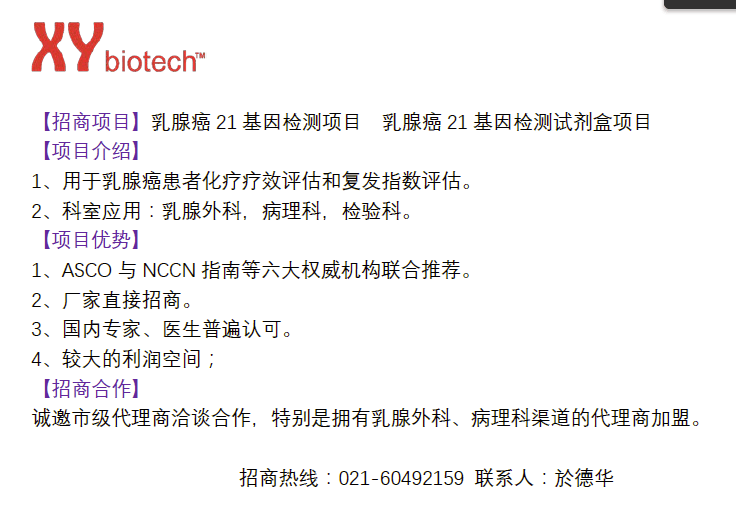 XY biotech™

【招商项目】乳腺癌21基因检测项目 乳腺癌21基因检测试剂盒项目

【项目介绍】

1、用于乳腺癌患者化疗疗效评估和复发指数评估。

2、科室应用：乳腺外科，病理科，检验科。

【项目优势】

1、ASCO与NCCN指南等六大权威机构联合推荐。

2、厂家直接招商。

3、国内专家、医生普遍认可。

4、较大的利润空间；

【招商合作】

诚邀市级代理商洽谈合作，特别是拥有乳腺外科、病理科渠道的代理商加盟。

招商热线：021-60492159 联系人：於德华